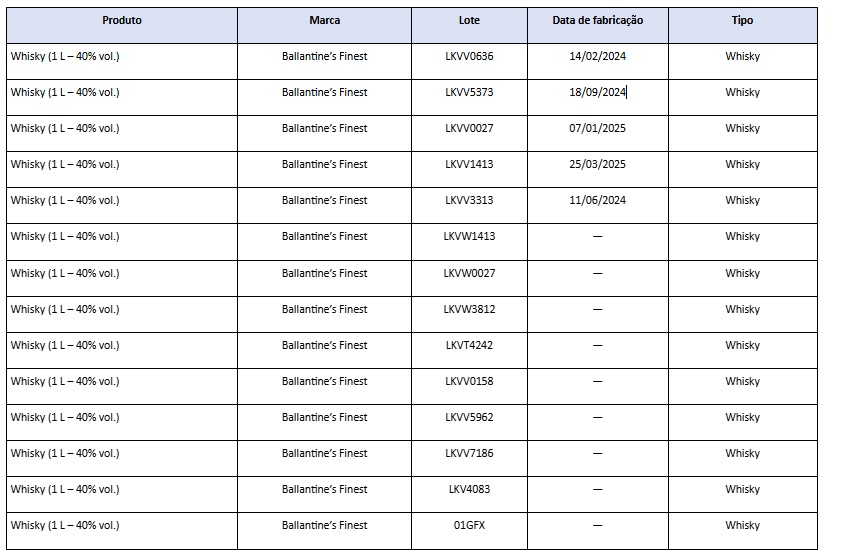 | Produto | Marca | Lote | Data de fabricação | Tipo |
|---|---|---|---|---|
| Whisky (1 L – 40% vol.) | Ballantine's Finest | LKVV0636 | 14/02/2024 | Whisky |
| Whisky (1 L – 40% vol.) | Ballantine's Finest | LKVV5373 | 18/09/2024 | Whisky |
| Whisky (1 L – 40% vol.) | Ballantine's Finest | LKVV0027 | 07/01/2025 | Whisky |
| Whisky (1 L – 40% vol.) | Ballantine's Finest | LKVV1413 | 25/03/2025 | Whisky |
| Whisky (1 L – 40% vol.) | Ballantine's Finest | LKVV3313 | 11/06/2024 | Whisky |
| Whisky (1 L – 40% vol.) | Ballantine's Finest | LKVW1413 | — | Whisky |
| Whisky (1 L – 40% vol.) | Ballantine's Finest | LKVW0027 | — | Whisky |
| Whisky (1 L – 40% vol.) | Ballantine's Finest | LKVW3812 | — | Whisky |
| Whisky (1 L – 40% vol.) | Ballantine's Finest | LKVT4242 | — | Whisky |
| Whisky (1 L – 40% vol.) | Ballantine's Finest | LKVV0158 | — | Whisky |
| Whisky (1 L – 40% vol.) | Ballantine's Finest | LKVV5962 | — | Whisky |
| Whisky (1 L – 40% vol.) | Ballantine's Finest | LKVV7186 | — | Whisky |
| Whisky (1 L – 40% vol.) | Ballantine's Finest | LKV4083 | — | Whisky |
| Whisky (1 L – 40% vol.) | Ballantine's Finest | 01GFX | — | Whisky |